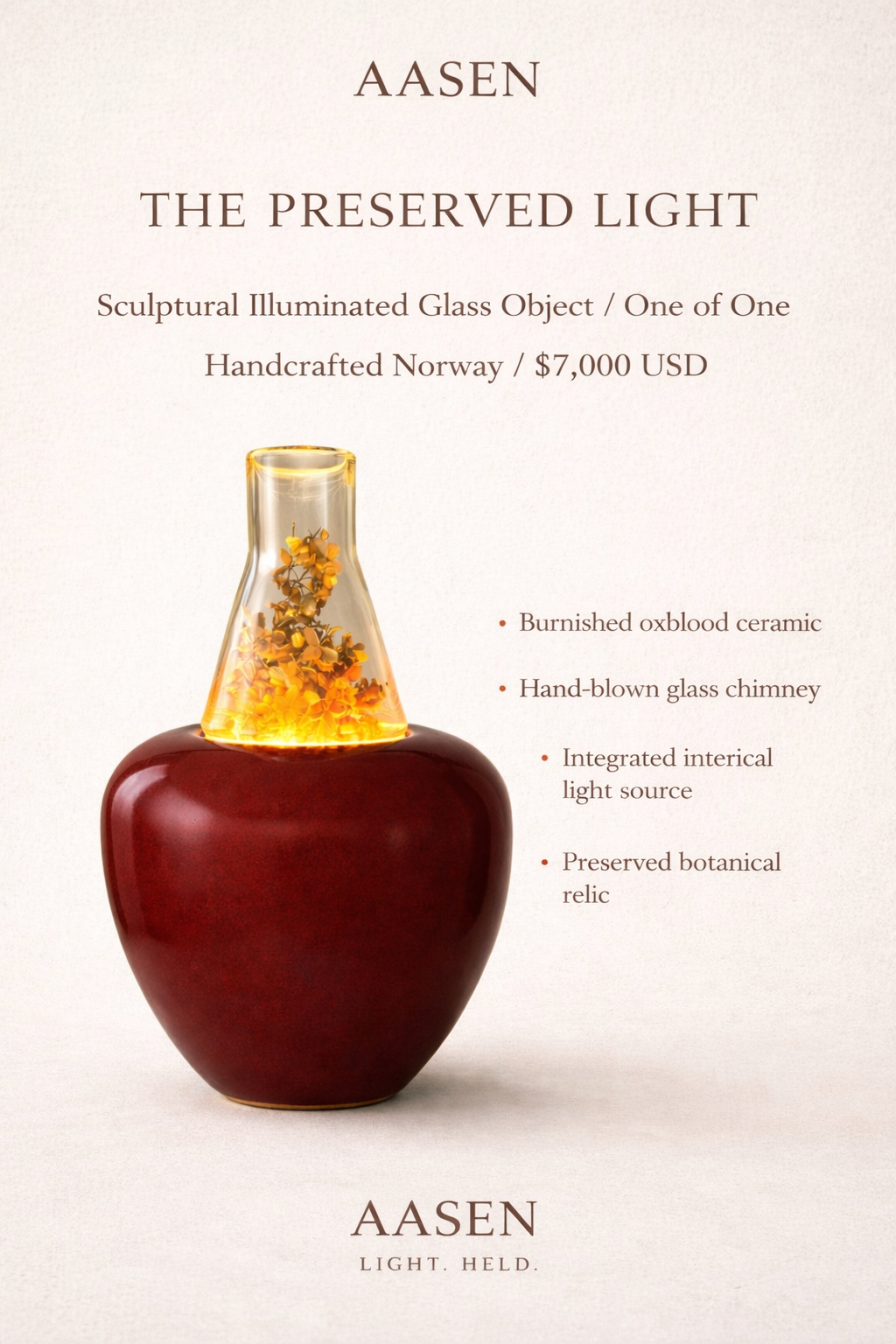 AASEN

THE PRESERVED LIGHT

Sculptural Illuminated Glass Object / One of One

Handcrafted Norway / $7,000 USD

• Burnished oxblood ceramic

• Hand-blown glass chimney

• Integrated interical light source

• Preserved botanical relic

AASEN

LIGHT. HELD.